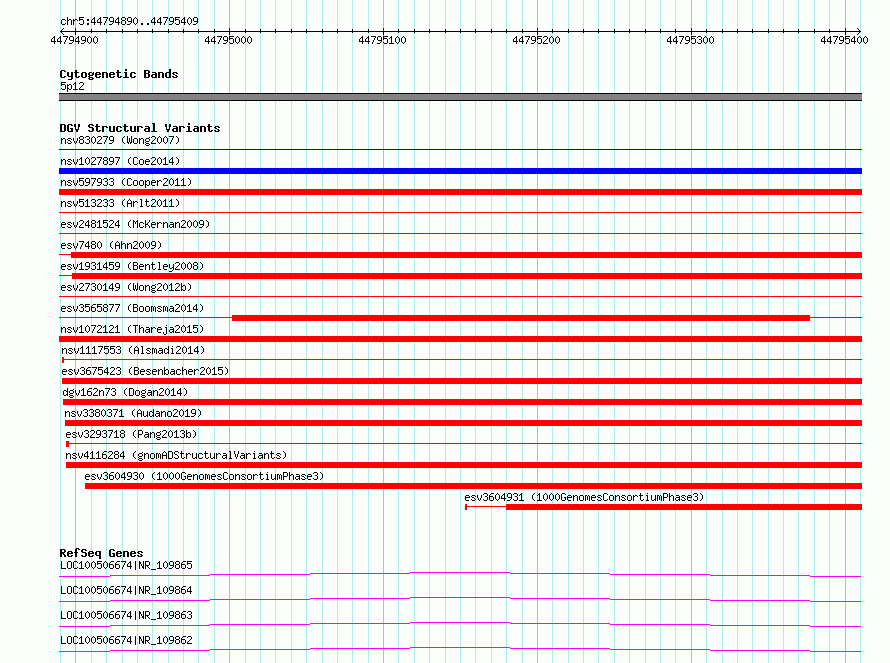 chr5:44794890..44795409

44794900 44795000 44795100 44795200 44795300 44795400

Cytogenetic Bands
5p12

DGV Structural Variants
nsv830279 (Wong2007)
nsv1027897 (Coe2014)
nsv597933 (Cooper2011)
nsv513233 (Arlt2011)
esv2481524 (McKernan2009)
esv7480 (Ahn2009)
esv1931459 (Bentley2008)
esv2730149 (Wong2012b)
esv3565877 (Boomsma2014)
nsv1072121 (Thareja2015)
nsv1117553 (Alsmadi2014)
esv3675423 (Besenbacher2015)
dgv162n73 (Dogan2014)
nsv3380371 (Audano2019)
esv3293718 (Pang2013b)
nsv4116284 (gnomADStructuralVariants)
esv3604930 (1000GenomesConsortiumPhase3)
esv3604931 (1000GenomesConsortiumPhase3)

RefSeq Genes
LOC100506674|NR_109865
LOC100506674|NR_109864
LOC100506674|NR_109863
LOC100506674|NR_109862